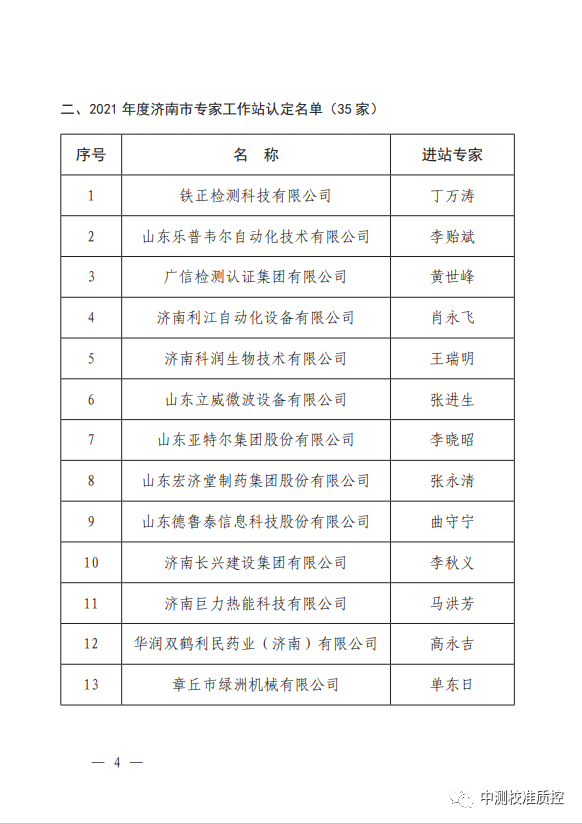 二、2021 年度济南市专家工作站认定名单（35 家）

| 序号 | 名　称 | 进站专家 |
|---|---|---|
| 1 | 铁正检测科技有限公司 | 丁万涛 |
| 2 | 山东乐普韦尔自动化技术有限公司 | 李贻斌 |
| 3 | 广信检测认证集团有限公司 | 黄世峰 |
| 4 | 济南利江自动化设备有限公司 | 肖永飞 |
| 5 | 济南科润生物技术有限公司 | 王瑞明 |
| 6 | 山东立威微波设备有限公司 | 张进生 |
| 7 | 山东亚特尔集团股份有限公司 | 李晓昭 |
| 8 | 山东宏济堂制药集团股份有限公司 | 张永清 |
| 9 | 山东德鲁泰信息科技股份有限公司 | 曲守宁 |
| 10 | 济南长兴建设集团有限公司 | 李秋义 |
| 11 | 济南巨力热能科技有限公司 | 马洪芳 |
| 12 | 华润双鹤利民药业（济南）有限公司 | 高永吉 |
| 13 | 章丘市绿洲机械有限公司 | 单东日 |

— 4 —

中测校准质控